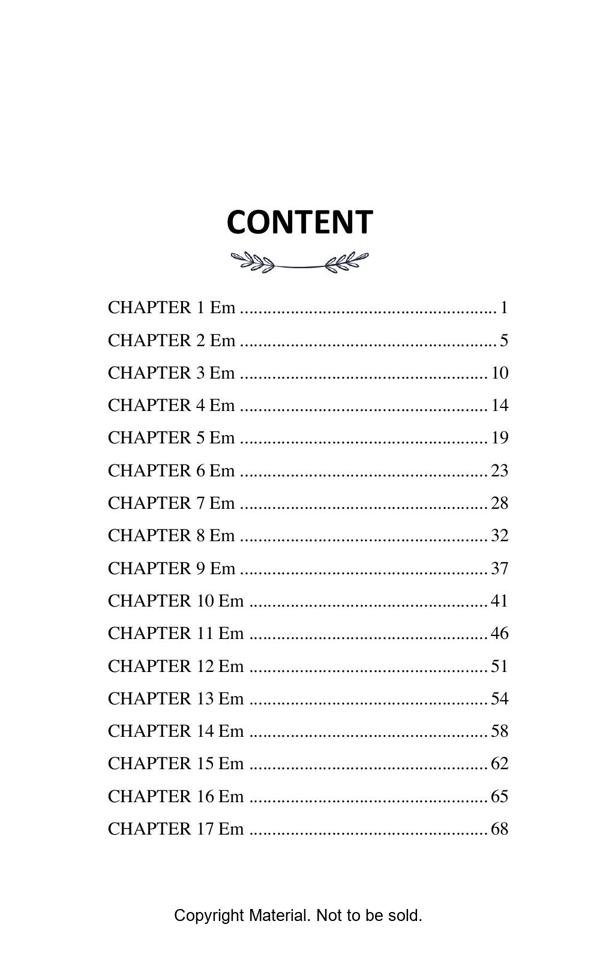 CONTENT

CHAPTER 1 Em 1
CHAPTER 2 Em 5
CHAPTER 3 Em 10
CHAPTER 4 Em 14
CHAPTER 5 Em 19
CHAPTER 6 Em 23
CHAPTER 7 Em 28
CHAPTER 8 Em 32
CHAPTER 9 Em 37
CHAPTER 10 Em 41
CHAPTER 11 Em 46
CHAPTER 12 Em 51
CHAPTER 13 Em 54
CHAPTER 14 Em 58
CHAPTER 15 Em 62
CHAPTER 16 Em 65
CHAPTER 17 Em 68

Copyright Material. Not to be sold.